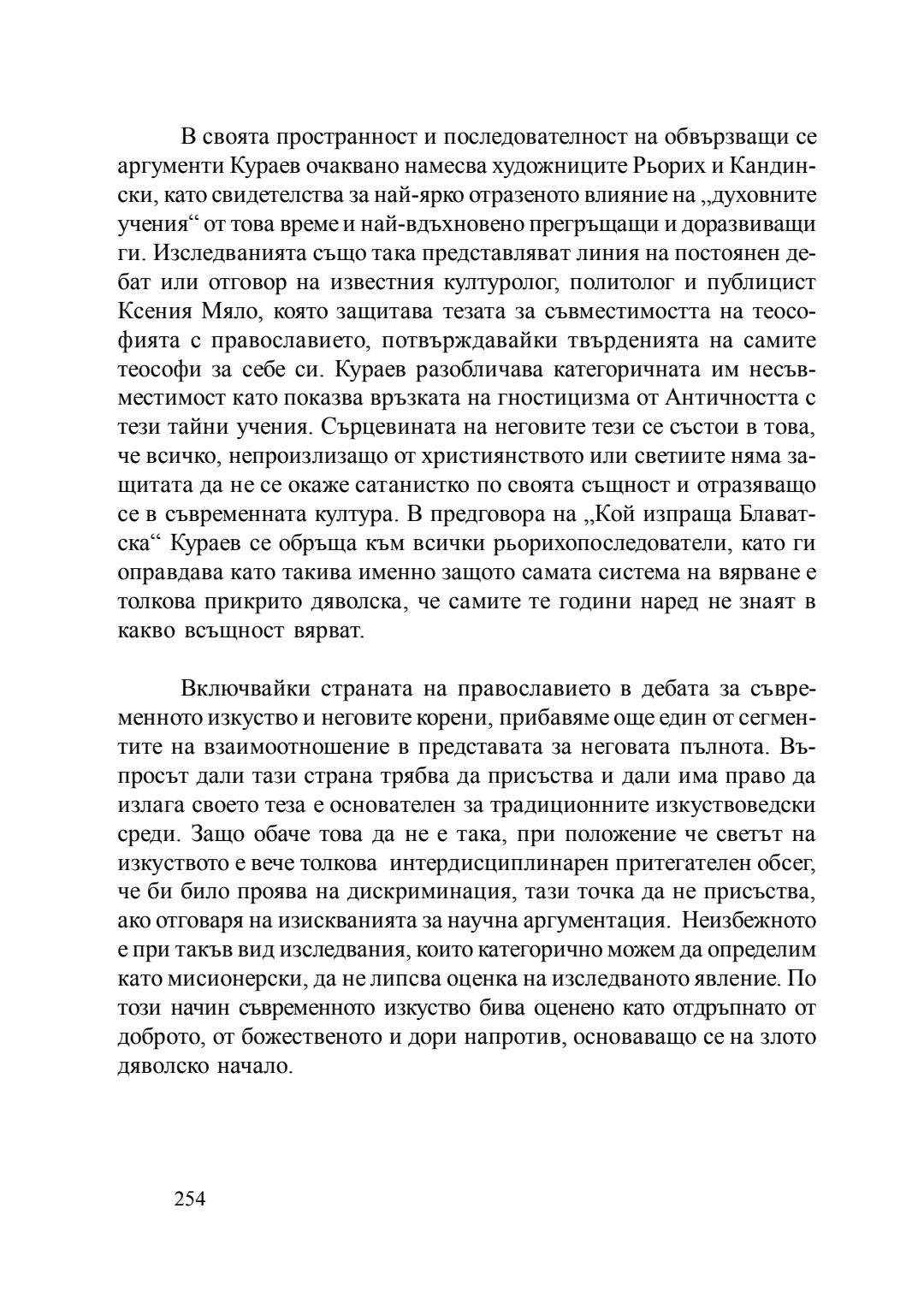 В своята пространност и последователност на обвързващи се аргументи Кураев очаквано намесва художниците Рьорих и Кандински, като свидетелства за най-ярко отразеното влияние на „духовните учения“ от това време и най-вдъхновено прегръщащи и доразвиващи ги. Изследванията също така представляват линия на постоянен дебат или отговор на известния културолог, политолог и публицист Ксения Мяло, която защитава тезата за съвместимостта на теософията с православието, потвърждавайки твърденията на самите теософи за себе си. Кураев разобличава категоричната им несъвместимост като показва връзката на гностицизма от Античността с тези тайни учения. Сърцевината на неговите тези се състои в това, че всичко, непроизлизащо от християнството или светиите няма защитата да не се окаже сатанистко по своята същност и отразяващо се в съвременната култура. В предговора на „Кой изпраща Блаватска“ Кураев се обръща към всички рьорихопоследователи, като ги оправдава като такива именно защото самата система на вярване е толкова прикрито дяволска, че самите те години наред не знаят в какво всъщност вярват.

Включвайки страната на православието в дебата за съвременното изкуство и неговите корени, прибавяме още един от сегментите на взаимоотношение в представата за неговата пълнота. Въпросът дали тази страна трябва да присъства и дали има право да излага своето теза е основателен за традиционните изкуствоведски среди. Защо обаче това да не е така, при положение че светът на изкуството е вече толкова интердисциплинарен притегателен обсег, че би било проява на дискриминация, тази точка да не присъства, ако отговаря на изискванията за научна аргументация. Неизбежното е при такъв вид изследвания, които категорично можем да определим като мисионерски, да не липсва оценка на изследваното явление. По този начин съвременното изкуство бива оценено като отдръпнато от доброто, от божественото и дори напротив, основаващо се на злото дяволско начало.

254